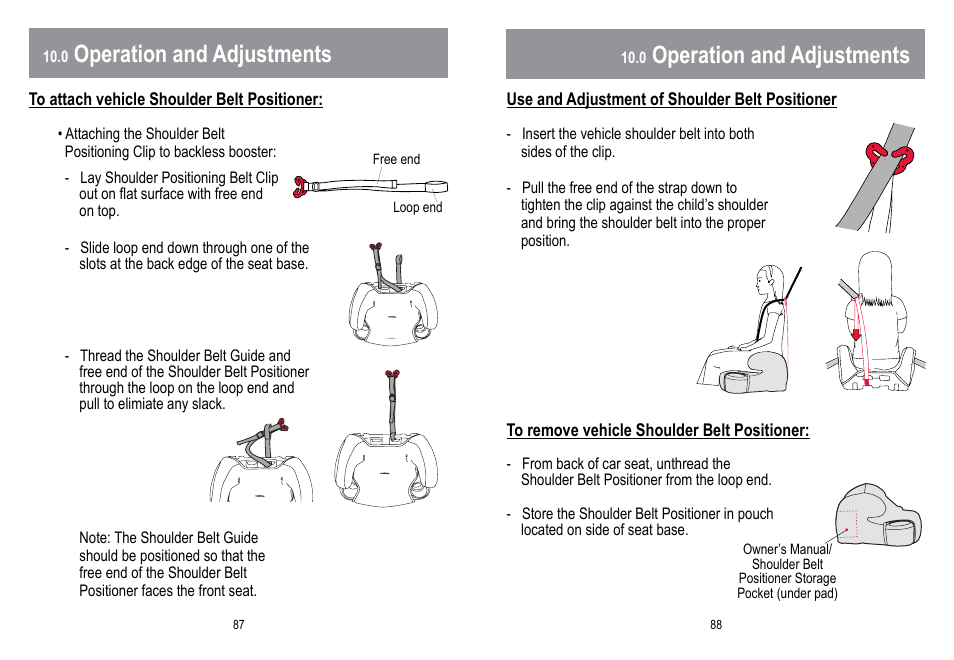 10.0 Operation and Adjustments

To attach vehicle Shoulder Belt Positioner:

• Attaching the Shoulder Belt Positioning Clip to backless booster:

- Lay Shoulder Positioning Belt Clip out on flat surface with free end on top.

Free end

Loop end

- Slide loop end down through one of the slots at the back edge of the seat base.

- Thread the Shoulder Belt Guide and free end of the Shoulder Belt Positioner through the loop on the loop end and pull to elimiate any slack.

Note: The Shoulder Belt Guide should be positioned so that the free end of the Shoulder Belt Positioner faces the front seat.

87

10.0 Operation and Adjustments

Use and Adjustment of Shoulder Belt Positioner

- Insert the vehicle shoulder belt into both sides of the clip.

- Pull the free end of the strap down to tighten the clip against the child's shoulder and bring the shoulder belt into the proper position.

To remove vehicle Shoulder Belt Positioner:

- From back of car seat, unthread the Shoulder Belt Positioner from the loop end.

- Store the Shoulder Belt Positioner in pouch located on side of seat base.

Owner's Manual/ Shoulder Belt Positioner Storage Pocket (under pad)

88